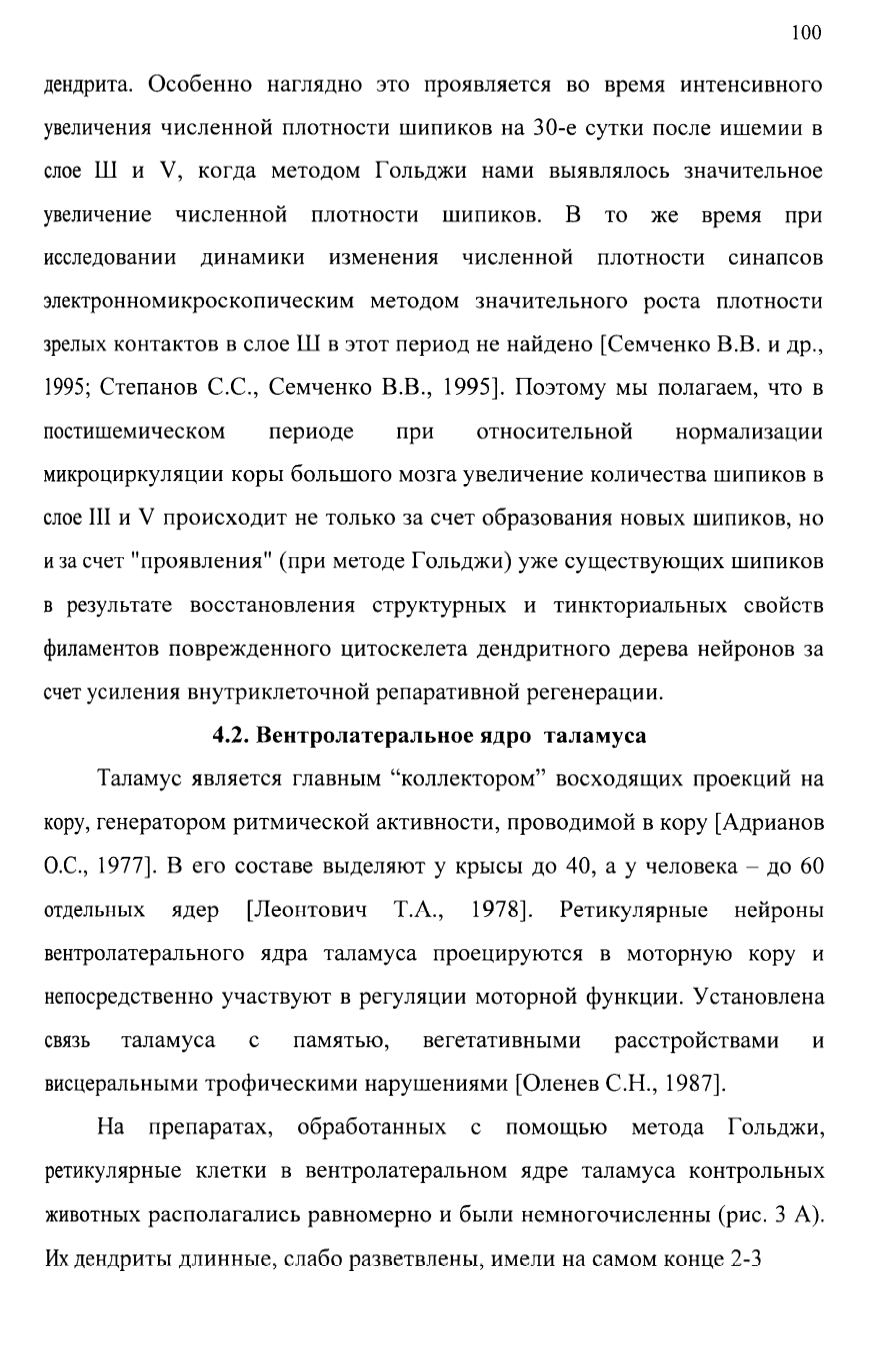 100

дендрита. Особенно наглядно это проявляется во время интенсивного увеличения численной плотности шипиков на 30-е сутки после ишемии в слое Ш и V, когда методом Гольджи нами выявлялось значительное увеличение численной плотности шипиков. В то же время при исследовании динамики изменения численной плотности синапсов электронномикроскопическим методом значительного роста плотности зрелых контактов в слое Ш в этот период не найдено [Семченко В.В. и др., 1995; Степанов С.С., Семченко В.В., 1995]. Поэтому мы полагаем, что в постишемическом периоде при относительной нормализации микроциркуляции коры большого мозга увеличение количества шипиков в слое III и V происходит не только за счет образования новых шипиков, но и за счет "проявления" (при методе Гольджи) уже существующих шипиков в результате восстановления структурных и тинкториальных свойств филаментов поврежденного цитоскелета дендритного дерева нейронов за счет усиления внутриклеточной репаративной регенерации.

4.2. Вентролатеральное ядро таламуса

Таламус является главным “коллектором” восходящих проекций на кору, генератором ритмической активности, проводимой в кору [Адрианов О.С., 1977]. В его составе выделяют у крысы до 40, а у человека – до 60 отдельных ядер [Леонтович Т.А., 1978]. Ретикулярные нейроны вентролатерального ядра таламуса проецируются в моторную кору и непосредственно участвуют в регуляции моторной функции. Установлена связь таламуса с памятью, вегетативными расстройствами и висцеральными трофическими нарушениями [Оленев С.Н., 1987].

На препаратах, обработанных с помощью метода Гольджи, ретикулярные клетки в вентролатеральном ядре таламуса контрольных животных располагались равномерно и были немногочисленны (рис. 3 А). Их дендриты длинные, слабо разветвлены, имели на самом конце 2-3